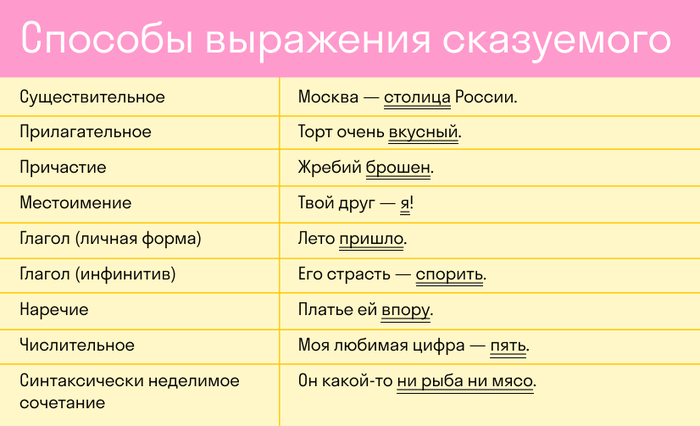 Способы выражения сказуемого

| | |
|---|---|
| Существительное | Москва — столица России. |
| Прилагательное | Торт очень вкусный. |
| Причастие | Жребий брошен. |
| Местоимение | Твой друг — я! |
| Глагол (личная форма) | Лето пришло. |
| Глагол (инфинитив) | Его страсть — спорить. |
| Наречие | Платье ей впору. |
| Числительное | Моя любимая цифра — пять. |
| Синтаксически неделимое сочетание | Он какой-то ни рыба ни мясо. |